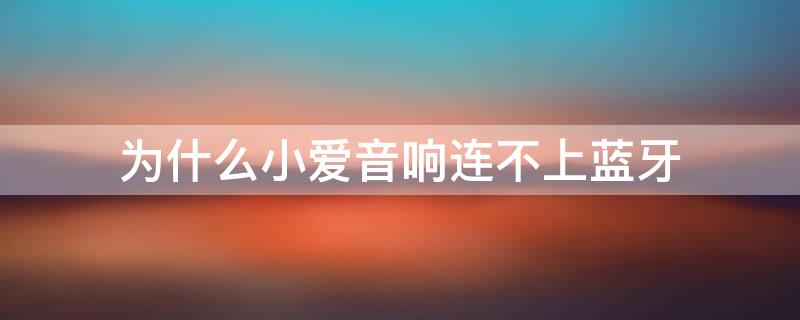 为什么小爱音响连不上蓝牙